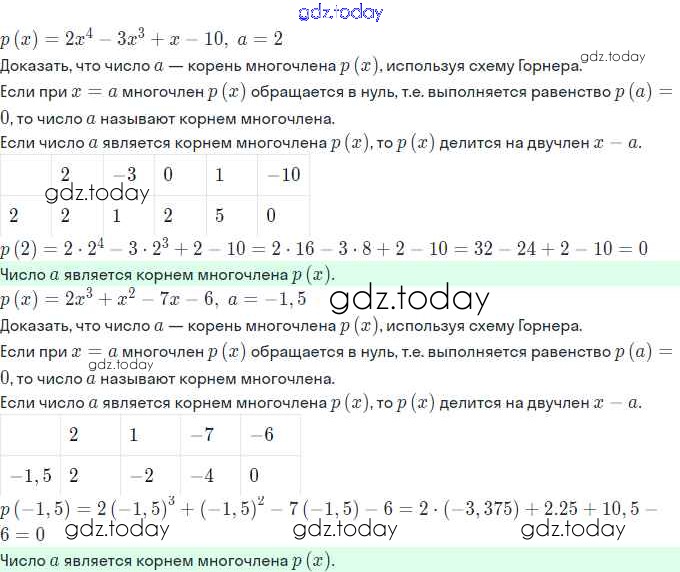 gdz.today

$p(x) = 2x^4 - 3x^3 + x - 10,\ a = 2$

Доказать, что число $a$ — корень многочлена $p(x)$, используя схему Горнера. gdz.today

Если при $x = a$ многочлен $p(x)$ обращается в нуль, т.е. выполняется равенство $p(a) = 0$, то число $a$ называют корнем многочлена.

Если число $a$ является корнем многочлена $p(x)$, то $p(x)$ делится на двучлен $x - a$.

| | $2$ | $-3$ | $0$ | $1$ | $-10$ |
|---|---|---|---|---|---|
| $2$ | $2$ | $1$ | $2$ | $5$ | $0$ |

gdz.today

$p(2) = 2 \cdot 2^4 - 3 \cdot 2^3 + 2 - 10 = 2 \cdot 16 - 3 \cdot 8 + 2 - 10 = 32 - 24 + 2 - 10 = 0$

Число $a$ является корнем многочлена $p(x)$.

$p(x) = 2x^3 + x^2 - 7x - 6,\ a = -1,5$ gdz.today

Доказать, что число $a$ — корень многочлена $p(x)$, используя схему Горнера.

Если при $x = a$ многочлен $p(x)$ обращается в нуль, т.е. выполняется равенство $p(a) = 0$, то число $a$ называют корнем многочлена. gdz.today

Если число $a$ является корнем многочлена $p(x)$, то $p(x)$ делится на двучлен $x - a$.

| | $2$ | $1$ | $-7$ | $-6$ |
|---|---|---|---|---|
| $-1,5$ | $2$ | $-2$ | $-4$ | $0$ |

$p(-1,5) = 2(-1,5)^3 + (-1,5)^2 - 7(-1,5) - 6 = 2 \cdot (-3,375) + 2.25 + 10,5 - 6 = 0$ gdz.today gdz.today gdz.today

Число $a$ является корнем многочлена $p(x)$.